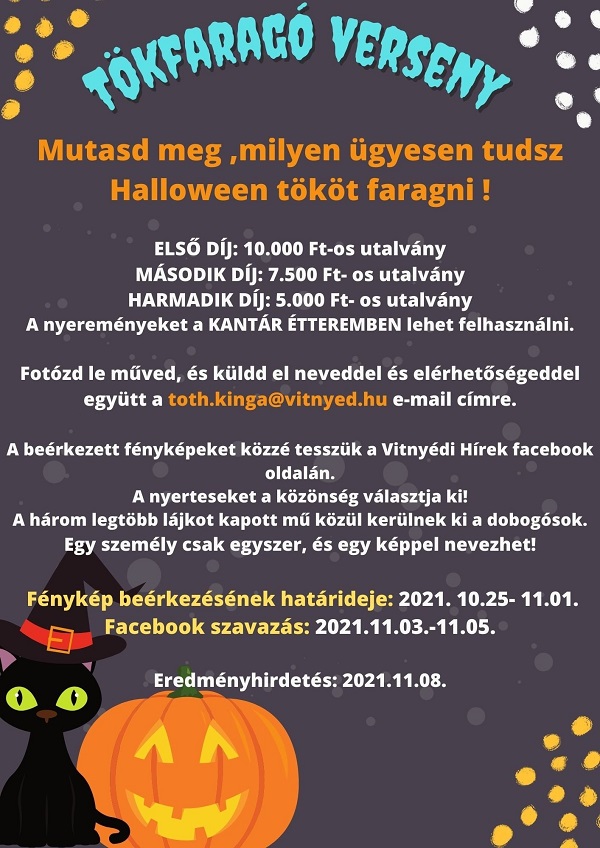 TÖKFARAGÓ VERSENY

Mutasd meg ,milyen ügyesen tudsz Halloween tököt faragni !

ELSŐ DÍJ: 10.000 Ft-os utalvány
MÁSODIK DÍJ: 7.500 Ft- os utalvány
HARMADIK DÍJ: 5.000 Ft- os utalvány
A nyereményeket a KANTÁR ÉTTEREMBEN lehet felhasználni.

Fotózd le műved, és küldd el neveddel és elérhetőségeddel együtt a toth.kinga@vitnyed.hu e-mail címre.

A beérkezett fényképeket közzé tesszük a Vitnyédi Hírek facebook oldalán.
A nyerteseket a közönség választja ki!
A három legtöbb lájkot kapott mű közül kerülnek ki a dobogósok.
Egy személy csak egyszer, és egy képpel nevezhet!

Fénykép beérkezésének határideje: 2021. 10.25- 11.01.
Facebook szavazás: 2021.11.03.-11.05.

Eredményhirdetés: 2021.11.08.